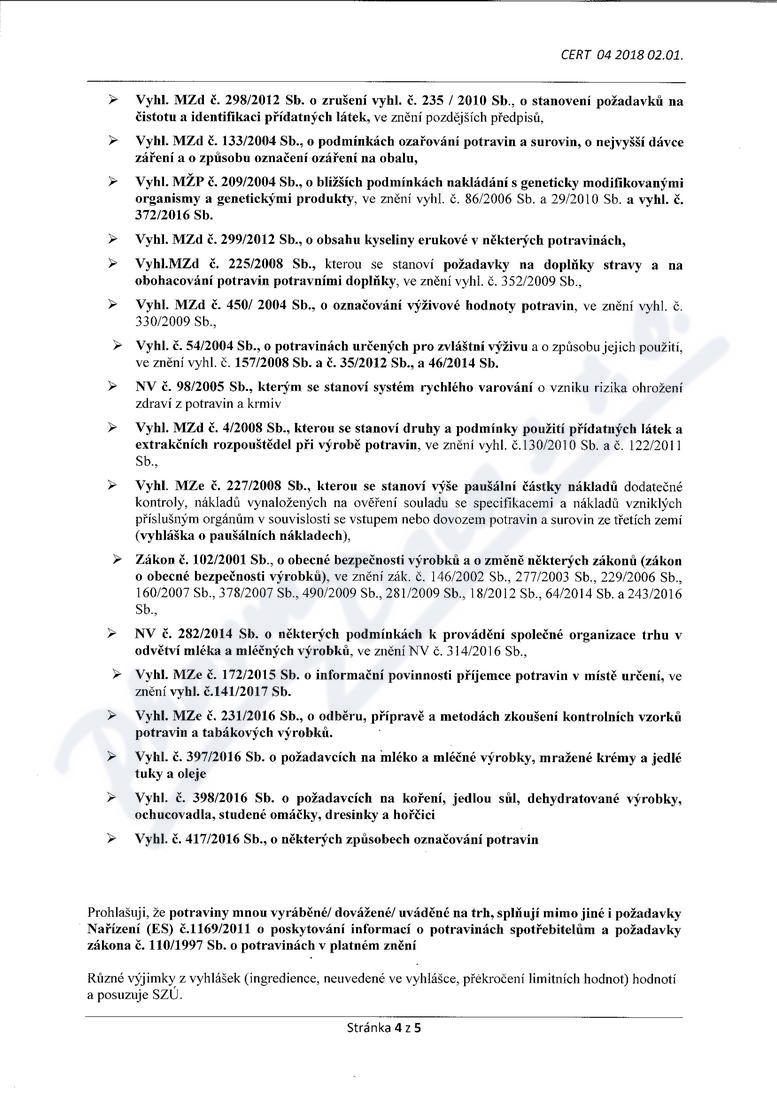 CERT 04 2018 02.01.

➢ Vyhl. MZd č. 298/2012 Sb. o zrušení vyhl. č. 235 / 2010 Sb., o stanovení požadavků na čistotu a identifikaci přídatných látek, ve znění pozdějších předpisů,

➢ Vyhl. MZd č. 133/2004 Sb., o podmínkách ozařování potravin a surovin, o nejvyšší dávce záření a o způsobu označení ozáření na obalu,

➢ Vyhl. MŽP č. 209/2004 Sb., o bližších podmínkách nakládání s geneticky modifikovanými organismy a genetickými produkty, ve znění vyhl. č. 86/2006 Sb. a 29/2010 Sb. a vyhl. č. 372/2016 Sb.

➢ Vyhl. MZd č. 299/2012 Sb., o obsahu kyseliny erukové v některých potravinách,

➢ Vyhl.MZd č. 225/2008 Sb., kterou se stanoví požadavky na doplňky stravy a na obohacování potravin potravními doplňky, ve znění vyhl. č. 352/2009 Sb.,

➢ Vyhl. MZd č. 450/ 2004 Sb., o označování výživové hodnoty potravin, ve znění vyhl. č. 330/2009 Sb.,

➢ Vyhl. č. 54/2004 Sb., o potravinách určených pro zvláštní výživu a o způsobu jejich použití, ve znění vyhl. č. 157/2008 Sb. a č. 35/2012 Sb., a 46/2014 Sb.

➢ NV č. 98/2005 Sb., kterým se stanoví systém rychlého varování o vzniku rizika ohrožení zdraví z potravin a krmiv

➢ Vyhl. MZd č. 4/2008 Sb., kterou se stanoví druhy a podmínky použití přídatných látek a extrakčních rozpouštědel při výrobě potravin, ve znění vyhl. č.130/2010 Sb. a č. 122/2011 Sb.,

➢ Vyhl. MZe č. 227/2008 Sb., kterou se stanoví výše paušální částky nákladů dodatečné kontroly, nákladů vynaložených na ověření souladu se specifikacemi a nákladů vzniklých příslušným orgánům v souvislosti se vstupem nebo dovozem potravin a surovin ze třetích zemí (vyhláška o paušálních nákladech),

➢ Zákon č. 102/2001 Sb., o obecné bezpečnosti výrobků a o změně některých zákonů (zákon o obecné bezpečnosti výrobků), ve znění zák. č. 146/2002 Sb., 277/2003 Sb., 229/2006 Sb., 160/2007 Sb., 378/2007 Sb., 490/2009 Sb., 281/2009 Sb., 18/2012 Sb., 64/2014 Sb. a 243/2016 Sb.,

➢ NV č. 282/2014 Sb. o některých podmínkách k provádění společné organizace trhu v odvětví mléka a mléčných výrobků, ve znění NV č. 314/2016 Sb.,

➢ Vyhl. MZe č. 172/2015 Sb. o informační povinnosti příjemce potravin v místě určení, ve znění vyhl. č.141/2017 Sb.

➢ Vyhl. MZe č. 231/2016 Sb., o odběru, přípravě a metodách zkoušení kontrolních vzorků potravin a tabákových výrobků.

➢ Vyhl. č. 397/2016 Sb. o požadavcích na mléko a mléčné výrobky, mražené krémy a jedlé tuky a oleje

➢ Vyhl. č. 398/2016 Sb. o požadavcích na koření, jedlou sůl, dehydratované výrobky, ochucovadla, studené omáčky, dresinky a hořčici

➢ Vyhl. č. 417/2016 Sb., o některých způsobech označování potravin

Prohlašuji, že potraviny mnou vyráběné/ dovážené/ uváděné na trh, splňují mimo jiné i požadavky Nařízení (ES) č.1169/2011 o poskytování informací o potravinách spotřebitelům a požadavky zákona č. 110/1997 Sb. o potravinách v platném znění

Různé výjimky z vyhlášek (ingredience, neuvedené ve vyhlášce, překročení limitních hodnot) hodnotí a posuzuje SZÚ.

Stránka 4 z 5